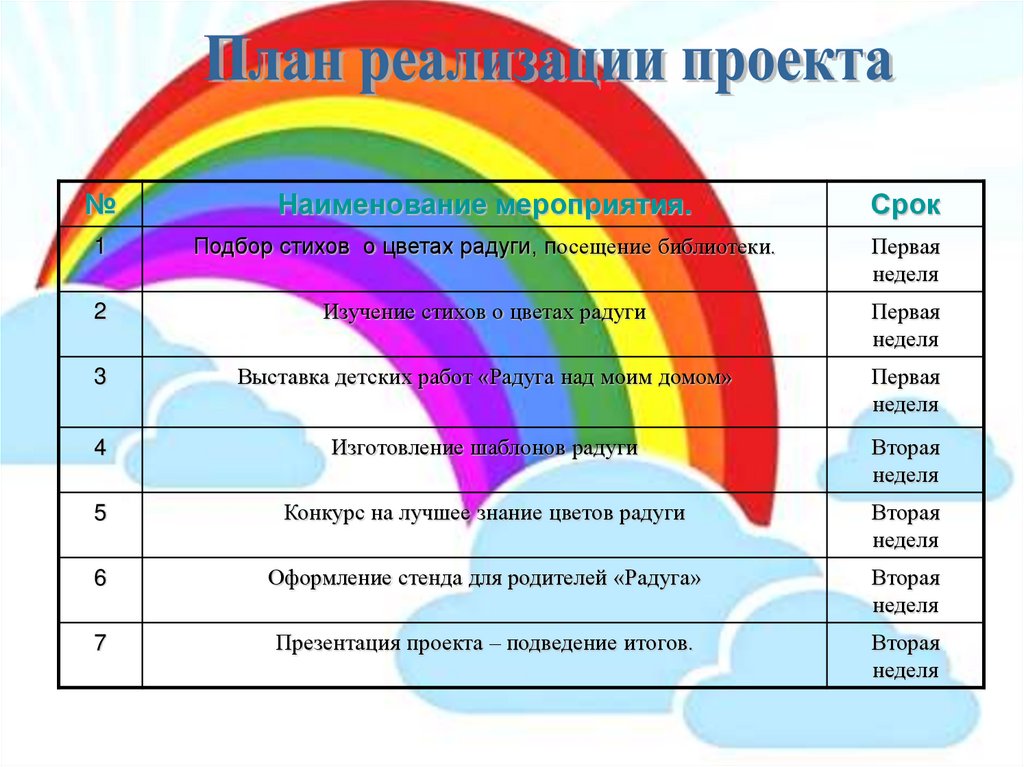 План реализации проекта

| № | Наименование мероприятия. | Срок |
|---|---|---|
| 1 | Подбор стихов о цветах радуги, посещение библиотеки. | Первая неделя |
| 2 | Изучение стихов о цветах радуги | Первая неделя |
| 3 | Выставка детских работ «Радуга над моим домом» | Первая неделя |
| 4 | Изготовление шаблонов радуги | Вторая неделя |
| 5 | Конкурс на лучшее знание цветов радуги | Вторая неделя |
| 6 | Оформление стенда для родителей «Радуга» | Вторая неделя |
| 7 | Презентация проекта – подведение итогов. | Вторая неделя |